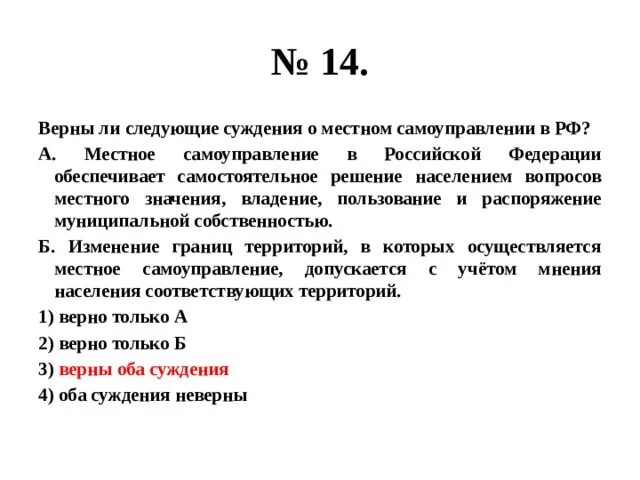 № 14.

Верны ли следующие суждения о местном самоуправлении в РФ?

А. Местное самоуправление в Российской Федерации обеспечивает самостоятельное решение населением вопросов местного значения, владение, пользование и распоряжение муниципальной собственностью.

Б. Изменение границ территорий, в которых осуществляется местное самоуправление, допускается с учётом мнения населения соответствующих территорий.

1) верно только А

2) верно только Б

3) верны оба суждения

4) оба суждения неверны